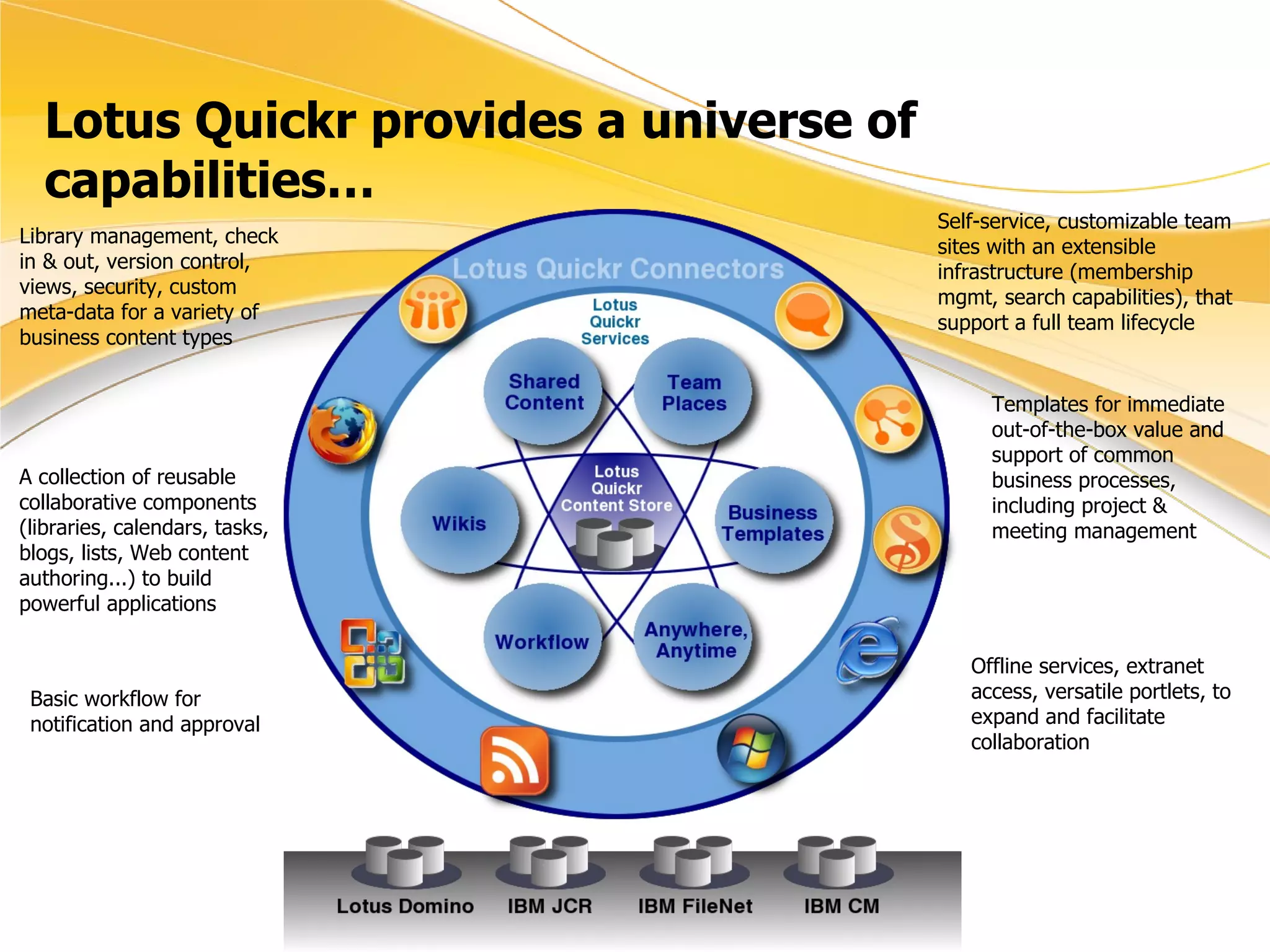 Lotus Quickr provides a universe of capabilities…

Library management, check in & out, version control, views, security, custom meta-data for a variety of business content types

A collection of reusable collaborative components (libraries, calendars, tasks, blogs, lists, Web content authoring...) to build powerful applications

Basic workflow for notification and approval

Lotus Quickr Connectors

Lotus Quickr Services

Shared Content

Team Places

Wikis

Lotus Quickr Content Store

Business Templates

Workflow

Anywhere, Anytime

Lotus Domino

IBM JCR

IBM FileNet

IBM CM

Self-service, customizable team sites with an extensible infrastructure (membership mgmt, search capabilities), that support a full team lifecycle

Templates for immediate out-of-the-box value and support of common business processes, including project & meeting management

Offline services, extranet access, versatile portlets, to expand and facilitate collaboration